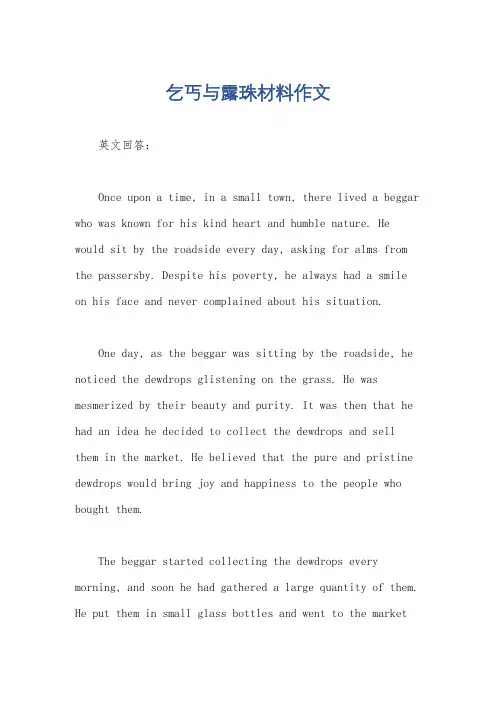 乞丐与露珠材料作文

英文回答：

Once upon a time, in a small town, there lived a beggar who was known for his kind heart and humble nature. He would sit by the roadside every day, asking for alms from the passersby. Despite his poverty, he always had a smile on his face and never complained about his situation.

One day, as the beggar was sitting by the roadside, he noticed the dewdrops glistening on the grass. He was mesmerized by their beauty and purity. It was then that he had an idea he decided to collect the dewdrops and sell them in the market. He believed that the pure and pristine dewdrops would bring joy and happiness to the people who bought them.

The beggar started collecting the dewdrops every morning, and soon he had gathered a large quantity of them. He put them in small glass bottles and went to the market